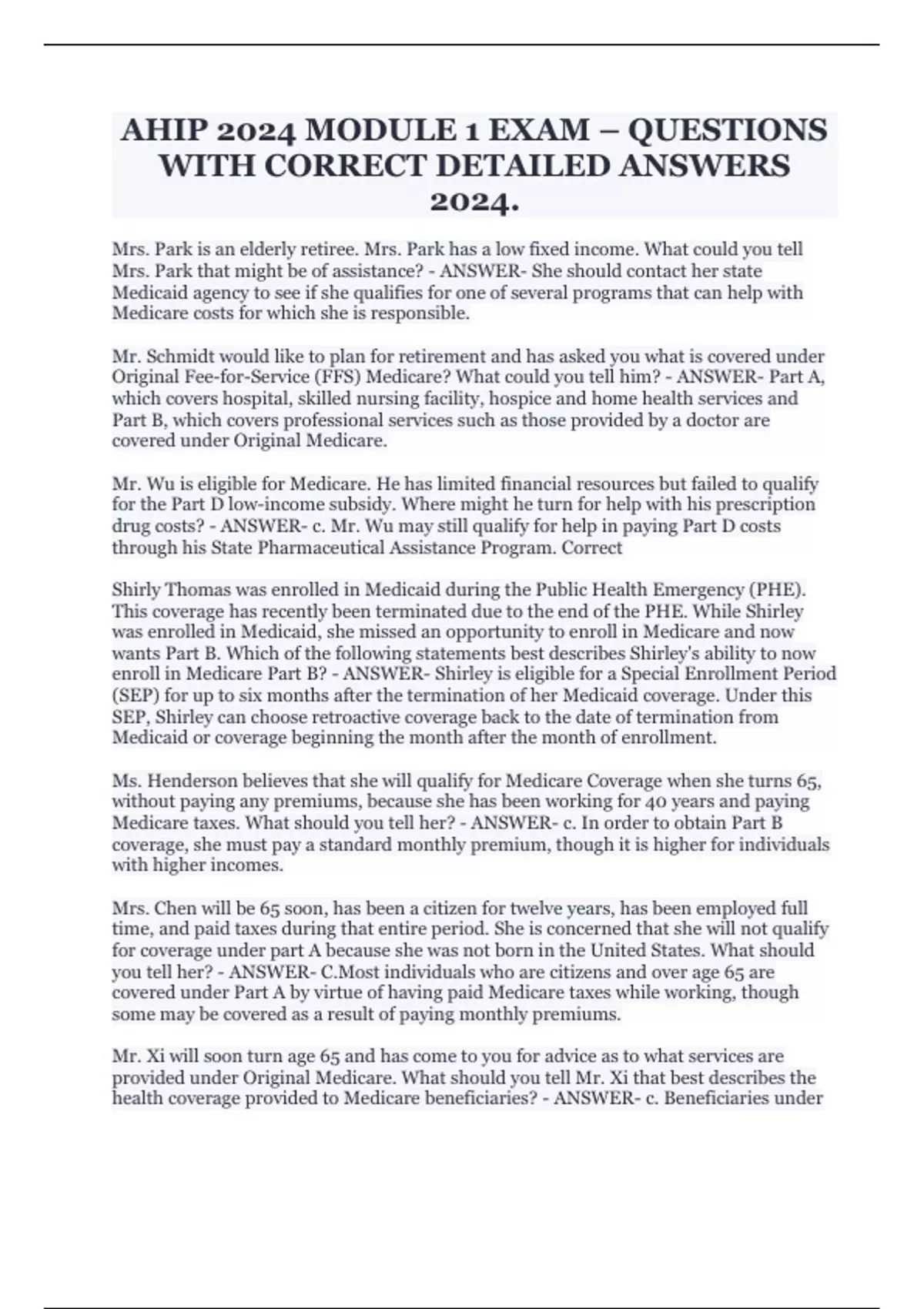 AHIP 2024 MODULE 1 EXAM – QUESTIONS WITH CORRECT DETAILED ANSWERS 2024.

Mrs. Park is an elderly retiree. Mrs. Park has a low fixed income. What could you tell Mrs. Park that might be of assistance? - ANSWER- She should contact her state Medicaid agency to see if she qualifies for one of several programs that can help with Medicare costs for which she is responsible.

Mr. Schmidt would like to plan for retirement and has asked you what is covered under Original Fee-for-Service (FFS) Medicare? What could you tell him? - ANSWER- Part A, which covers hospital, skilled nursing facility, hospice and home health services and Part B, which covers professional services such as those provided by a doctor are covered under Original Medicare.

Mr. Wu is eligible for Medicare. He has limited financial resources but failed to qualify for the Part D low-income subsidy. Where might he turn for help with his prescription drug costs? - ANSWER- c. Mr. Wu may still qualify for help in paying Part D costs through his State Pharmaceutical Assistance Program. Correct

Shirly Thomas was enrolled in Medicaid during the Public Health Emergency (PHE). This coverage has recently been terminated due to the end of the PHE. While Shirley was enrolled in Medicaid, she missed an opportunity to enroll in Medicare and now wants Part B. Which of the following statements best describes Shirley's ability to now enroll in Medicare Part B? - ANSWER- Shirley is eligible for a Special Enrollment Period (SEP) for up to six months after the termination of her Medicaid coverage. Under this SEP, Shirley can choose retroactive coverage back to the date of termination from Medicaid or coverage beginning the month after the month of enrollment.

Ms. Henderson believes that she will qualify for Medicare Coverage when she turns 65, without paying any premiums, because she has been working for 40 years and paying Medicare taxes. What should you tell her? - ANSWER- c. In order to obtain Part B coverage, she must pay a standard monthly premium, though it is higher for individuals with higher incomes.

Mrs. Chen will be 65 soon, has been a citizen for twelve years, has been employed full time, and paid taxes during that entire period. She is concerned that she will not qualify for coverage under part A because she was not born in the United States. What should you tell her? - ANSWER- C.Most individuals who are citizens and over age 65 are covered under Part A by virtue of having paid Medicare taxes while working, though some may be covered as a result of paying monthly premiums.

Mr. Xi will soon turn age 65 and has come to you for advice as to what services are provided under Original Medicare. What should you tell Mr. Xi that best describes the health coverage provided to Medicare beneficiaries? - ANSWER- c. Beneficiaries under